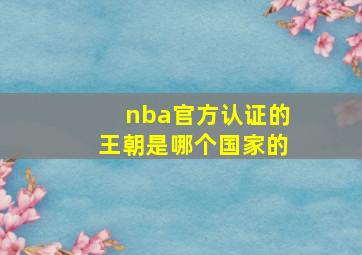 nba官方认证的王朝是哪个国家的